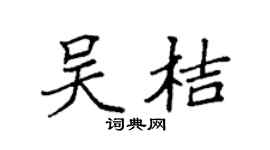 吴桔

词典网